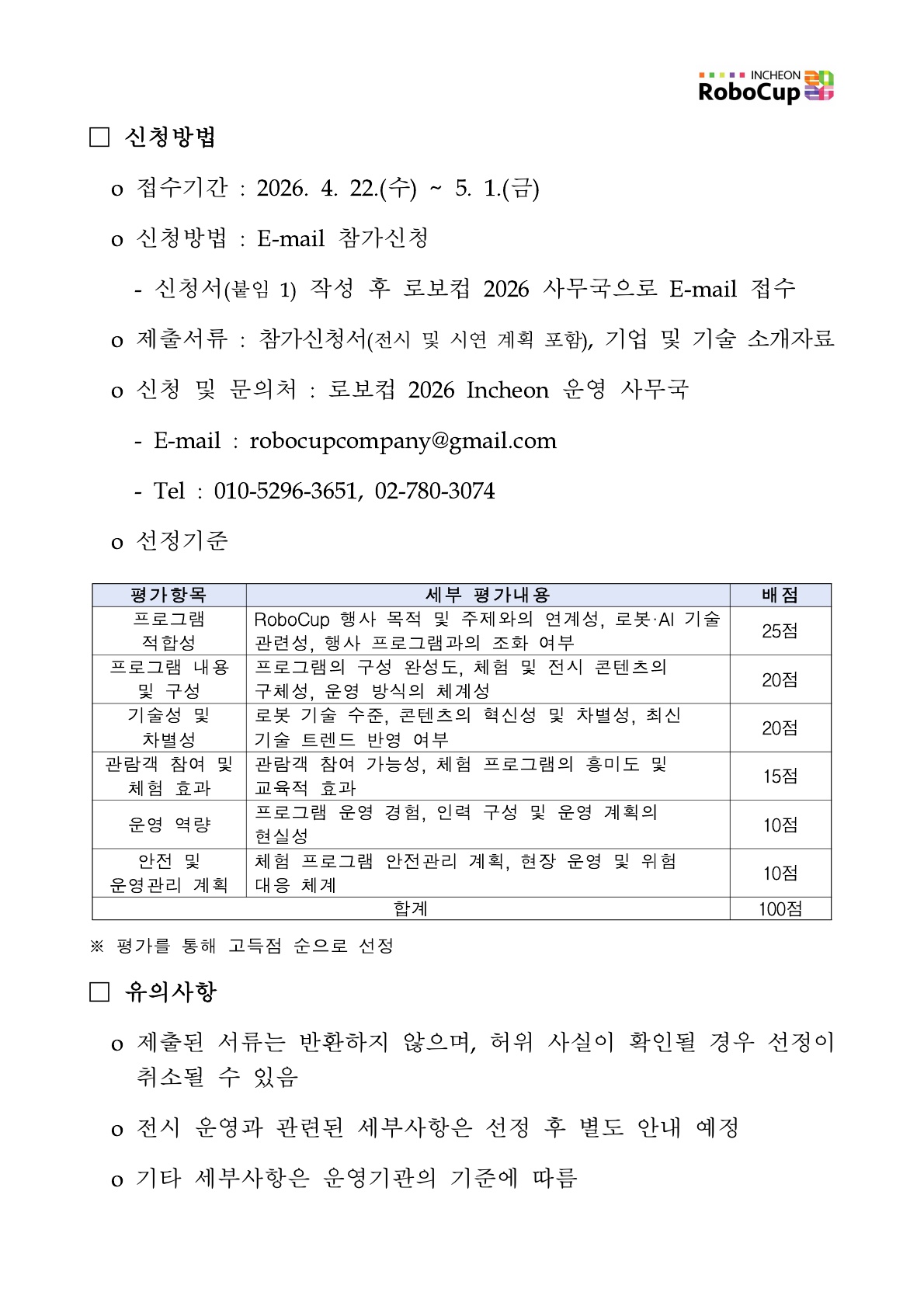 INCHEON RoboCup

□ 신청방법

o 접수기간 : 2026. 4. 22.(수) ~ 5. 1.(금)

o 신청방법 : E-mail 참가신청

- 신청서(붙임 1) 작성 후 로보컵 2026 사무국으로 E-mail 접수

o 제출서류 : 참가신청서(전시 및 시연 계획 포함), 기업 및 기술 소개자료

o 신청 및 문의처 : 로보컵 2026 Incheon 운영 사무국

- E-mail : robocupcompany@gmail.com

- Tel : 010-5296-3651, 02-780-3074

o 선정기준

| 평가항목 | 세부 평가내용 | 배점 |
|---|---|---|
| 프로그램 적합성 | RoboCup 행사 목적 및 주제와의 연계성, 로봇·AI 기술 관련성, 행사 프로그램과의 조화 여부 | 25점 |
| 프로그램 내용 및 구성 | 프로그램의 구성 완성도, 체험 및 전시 콘텐츠의 구체성, 운영 방식의 체계성 | 20점 |
| 기술성 및 차별성 | 로봇 기술 수준, 콘텐츠의 혁신성 및 차별성, 최신 기술 트렌드 반영 여부 | 20점 |
| 관람객 참여 및 체험 효과 | 관람객 참여 가능성, 체험 프로그램의 흥미도 및 교육적 효과 | 15점 |
| 운영 역량 | 프로그램 운영 경험, 인력 구성 및 운영 계획의 현실성 | 10점 |
| 안전 및 운영관리 계획 | 체험 프로그램 안전관리 계획, 현장 운영 및 위험 대응 체계 | 10점 |
| 합계 | | 100점 |

※ 평가를 통해 고득점 순으로 선정

□ 유의사항

o 제출된 서류는 반환하지 않으며, 허위 사실이 확인될 경우 선정이 취소될 수 있음

o 전시 운영과 관련된 세부사항은 선정 후 별도 안내 예정

o 기타 세부사항은 운영기관의 기준에 따름